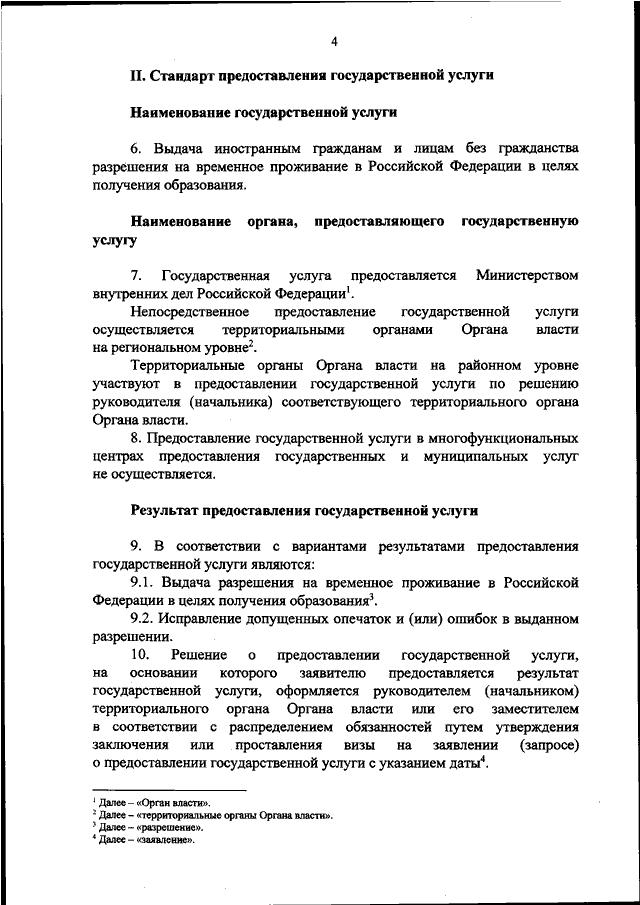 4

II. Стандарт предоставления государственной услуги

Наименование государственной услуги

6. Выдача иностранным гражданам и лицам без гражданства разрешения на временное проживание в Российской Федерации в целях получения образования.

Наименование органа, предоставляющего государственную услугу

7. Государственная услуга предоставляется Министерством внутренних дел Российской Федерации$^1$.

Непосредственное предоставление государственной услуги осуществляется территориальными органами Органа власти на региональном уровне$^2$.

Территориальные органы Органа власти на районном уровне участвуют в предоставлении государственной услуги по решению руководителя (начальника) соответствующего территориального органа Органа власти.

8. Предоставление государственной услуги в многофункциональных центрах предоставления государственных и муниципальных услуг не осуществляется.

Результат предоставления государственной услуги

9. В соответствии с вариантами результатами предоставления государственной услуги являются:

9.1. Выдача разрешения на временное проживание в Российской Федерации в целях получения образования$^3$.

9.2. Исправление допущенных опечаток и (или) ошибок в выданном разрешении.

10. Решение о предоставлении государственной услуги, на основании которого заявителю предоставляется результат государственной услуги, оформляется руководителем (начальником) территориального органа Органа власти или его заместителем в соответствии с распределением обязанностей путем утверждения заключения или проставления визы на заявлении (запросе) о предоставлении государственной услуги с указанием даты$^4$.

$^1$ Далее – «Орган власти».
$^2$ Далее – «территориальные органы Органа власти».
$^3$ Далее – «разрешение».
$^4$ Далее – «заявление».